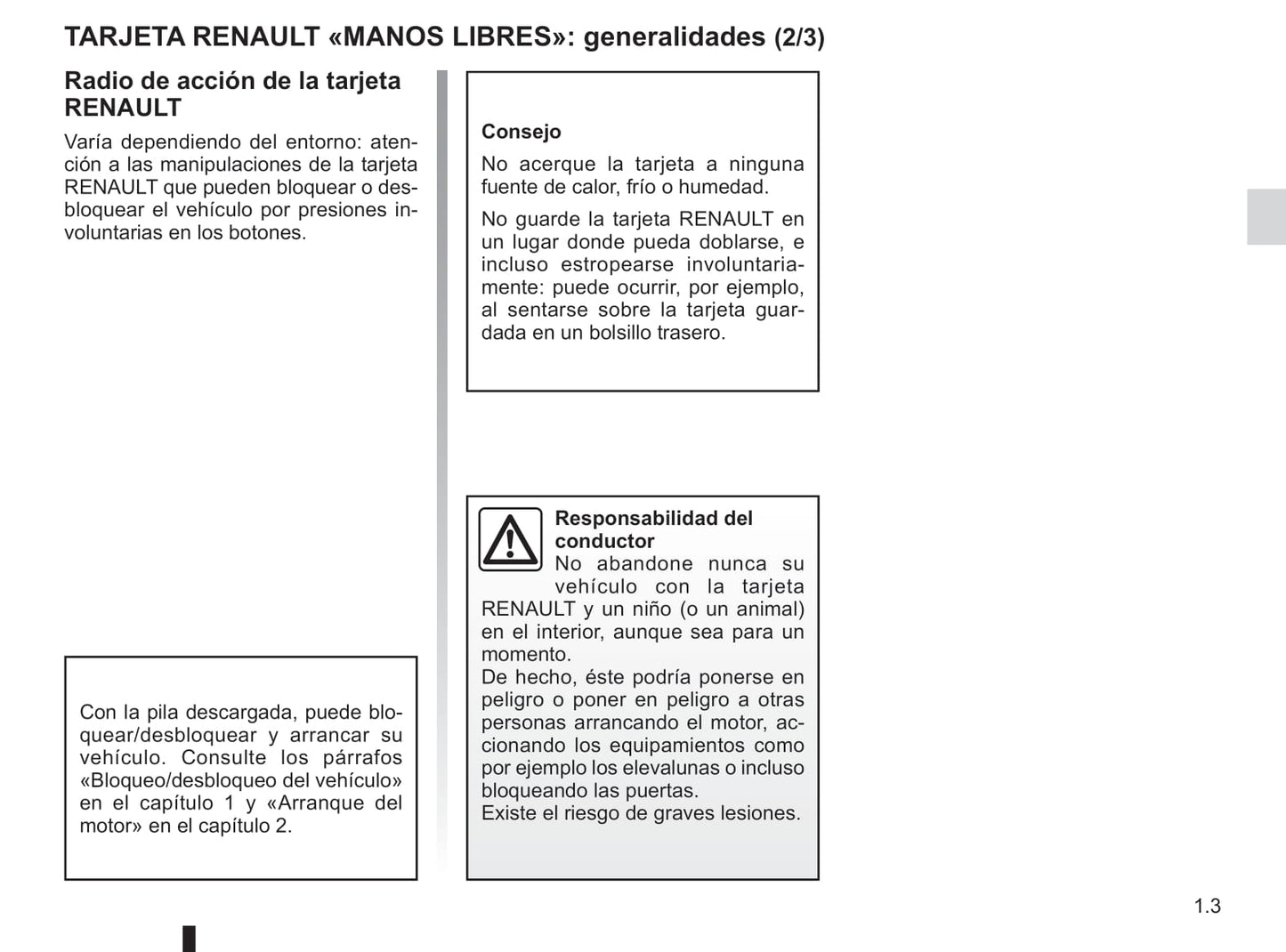 TARJETA RENAULT «MANOS LIBRES»: generalidades (2/3)

Radio de acción de la tarjeta RENAULT

Varía dependiendo del entorno: atención a las manipulaciones de la tarjeta RENAULT que pueden bloquear o desbloquear el vehículo por presiones involuntarias en los botones.

Con la pila descargada, puede bloquear/desbloquear y arrancar su vehículo. Consulte los párrafos «Bloqueo/desbloqueo del vehículo» en el capítulo 1 y «Arranque del motor» en el capítulo 2.

Consejo

No acerque la tarjeta a ninguna fuente de calor, frío o humedad.

No guarde la tarjeta RENAULT en un lugar donde pueda doblarse, e incluso estropearse involuntariamente: puede ocurrir, por ejemplo, al sentarse sobre la tarjeta guardada en un bolsillo trasero.

Responsabilidad del conductor

No abandone nunca su vehículo con la tarjeta RENAULT y un niño (o un animal) en el interior, aunque sea para un momento.
De hecho, éste podría ponerse en peligro o poner en peligro a otras personas arrancando el motor, accionando los equipamientos como por ejemplo los elevalunas o incluso bloqueando las puertas.
Existe el riesgo de graves lesiones.

1.3